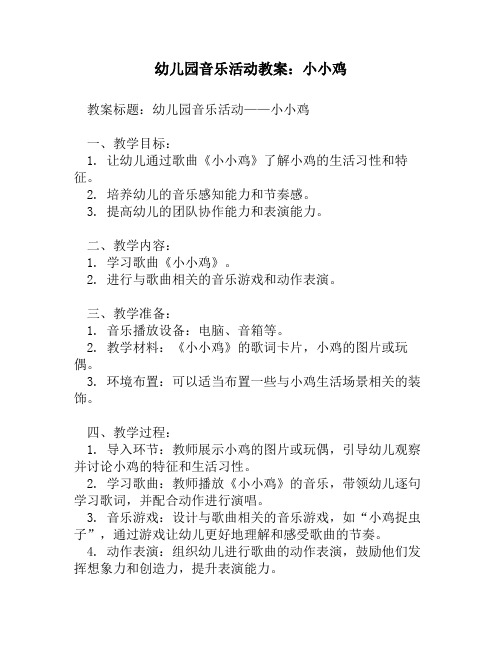 幼儿园音乐活动教案：小小鸡

教案标题：幼儿园音乐活动——小小鸡

一、教学目标：
1. 让幼儿通过歌曲《小小鸡》了解小鸡的生活习性和特征。
2. 培养幼儿的音乐感知能力和节奏感。
3. 提高幼儿的团队协作能力和表演能力。

二、教学内容：
1. 学习歌曲《小小鸡》。
2. 进行与歌曲相关的音乐游戏和动作表演。

三、教学准备：
1. 音乐播放设备：电脑、音箱等。
2. 教学材料：《小小鸡》的歌词卡片，小鸡的图片或玩偶。
3. 环境布置：可以适当布置一些与小鸡生活场景相关的装饰。

四、教学过程：
1. 导入环节：教师展示小鸡的图片或玩偶，引导幼儿观察并讨论小鸡的特征和生活习性。
2. 学习歌曲：教师播放《小小鸡》的音乐，带领幼儿逐句学习歌词，并配合动作进行演唱。
3. 音乐游戏：设计与歌曲相关的音乐游戏，如“小鸡捉虫子”，通过游戏让幼儿更好地理解和感受歌曲的节奏。
4. 动作表演：组织幼儿进行歌曲的动作表演，鼓励他们发挥想象力和创造力，提升表演能力。